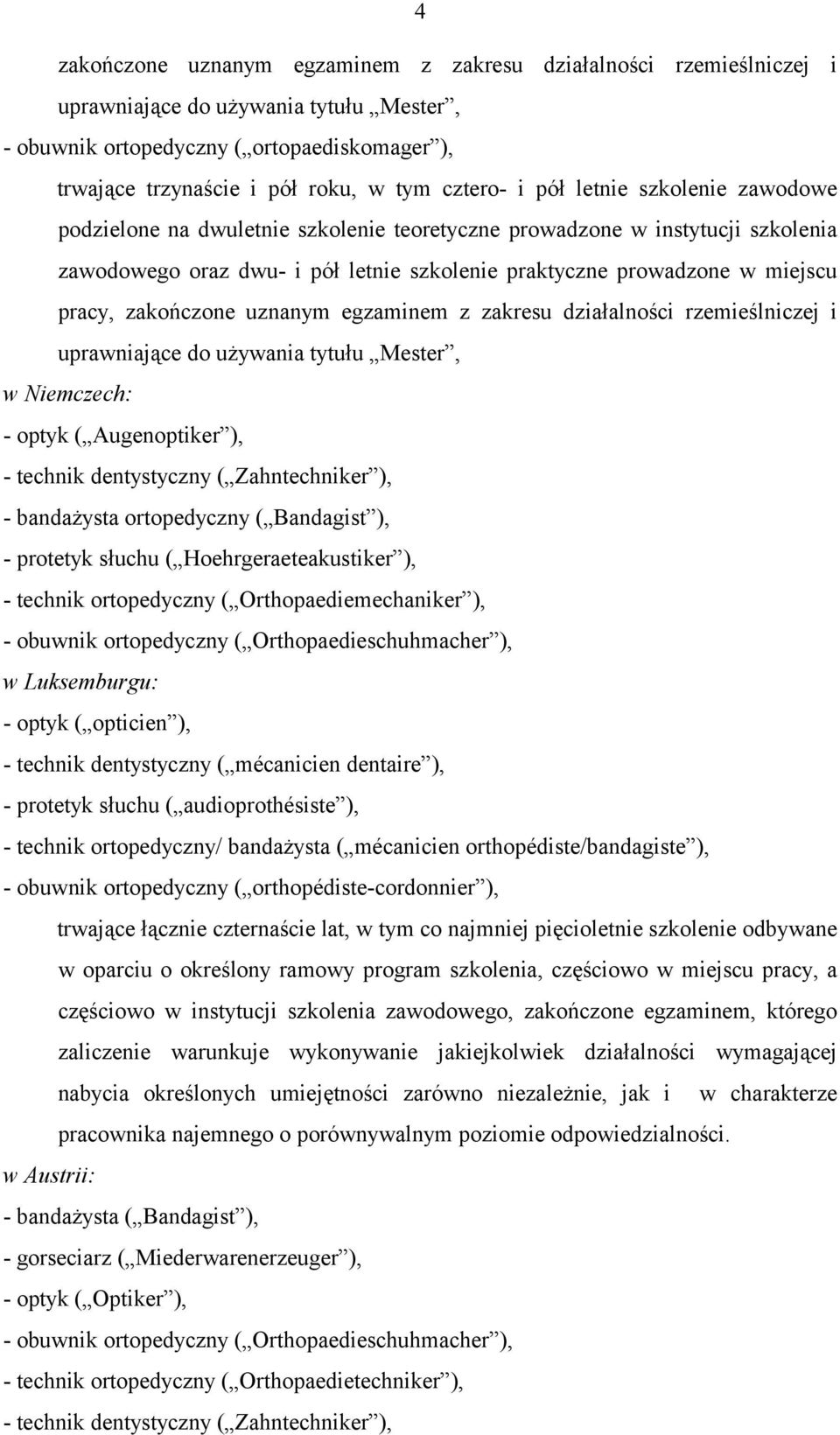 4

zakończone uznanym egzaminem z zakresu działalności rzemieślniczej i uprawniające do używania tytułu „Mester”,

- obuwnik ortopedyczny („ortopaediskomager”),

trwające trzynaście i pół roku, w tym cztero- i pół letnie szkolenie zawodowe podzielone na dwuletnie szkolenie teoretyczne prowadzone w instytucji szkolenia zawodowego oraz dwu- i pół letnie szkolenie praktyczne prowadzone w miejscu pracy, zakończone uznanym egzaminem z zakresu działalności rzemieślniczej i uprawniające do używania tytułu „Mester”,

w Niemczech:

- optyk („Augenoptiker”),
- technik dentystyczny („Zahntechniker”),
- bandażysta ortopedyczny („Bandagist”),
- protetyk słuchu („Hoehrgeraeteakustiker”),
- technik ortopedyczny („Orthopaediemechaniker”),
- obuwnik ortopedyczny („Orthopaedieschuhmacher”),

w Luksemburgu:

- optyk („opticien”),
- technik dentystyczny („mécanicien dentaire”),
- protetyk słuchu („audioprothésiste”),
- technik ortopedyczny/ bandażysta („mécanicien orthopédiste/bandagiste”),
- obuwnik ortopedyczny („orthopédiste-cordonnier”),

trwające łącznie czternaście lat, w tym co najmniej pięcioletnie szkolenie odbywane w oparciu o określony ramowy program szkolenia, częściowo w miejscu pracy, a częściowo w instytucji szkolenia zawodowego, zakończone egzaminem, którego zaliczenie warunkuje wykonywanie jakiejkolwiek działalności wymagającej nabycia określonych umiejętności zarówno niezależnie, jak i w charakterze pracownika najemnego o porównywalnym poziomie odpowiedzialności.

w Austrii:

- bandażysta („Bandagist”),
- gorseciarz („Miederwarenerzeuger”),
- optyk („Optiker”),
- obuwnik ortopedyczny („Orthopaedieschuhmacher”),
- technik ortopedyczny („Orthopaedietechniker”),
- technik dentystyczny („Zahntechniker”),